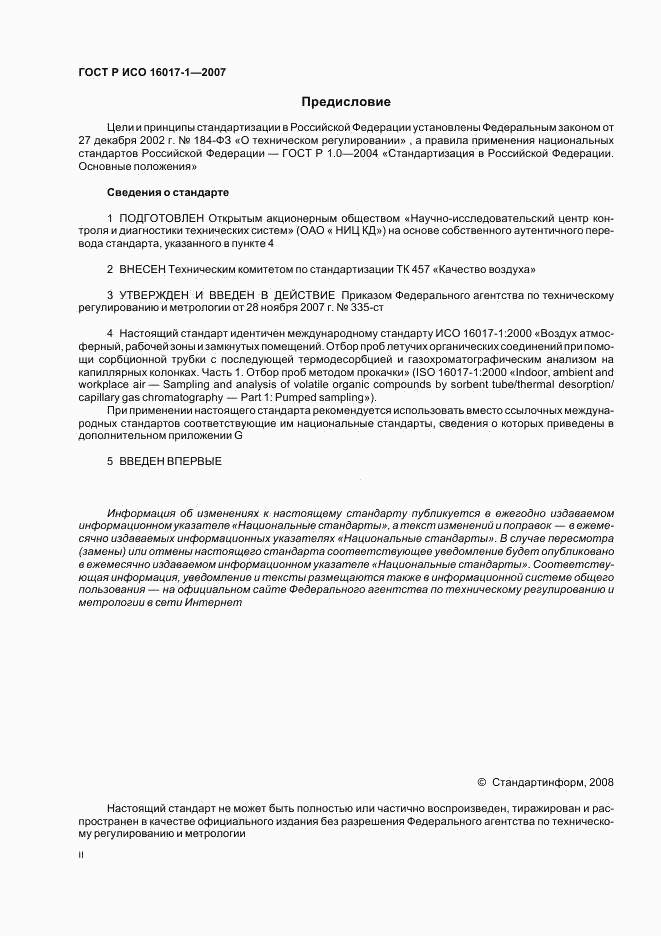 ГОСТ Р ИСО 16017-1—2007

Предисловие

Цели и принципы стандартизации в Российской Федерации установлены Федеральным законом от 27 декабря 2002 г. № 184-ФЗ «О техническом регулировании» , а правила применения национальных стандартов Российской Федерации — ГОСТ Р 1.0—2004 «Стандартизация в Российской Федерации. Основные положения»

Сведения о стандарте

1 ПОДГОТОВЛЕН Открытым акционерным обществом «Научно-исследовательский центр контроля и диагностики технических систем» (ОАО « НИЦ КД») на основе собственного аутентичного перевода стандарта, указанного в пункте 4

2 ВНЕСЕН Техническим комитетом по стандартизации ТК 457 «Качество воздуха»

3 УТВЕРЖДЕН И ВВЕДЕН В ДЕЙСТВИЕ Приказом Федерального агентства по техническому регулированию и метрологии от 28 ноября 2007 г. № 335-ст

4 Настоящий стандарт идентичен международному стандарту ИСО 16017-1:2000 «Воздух атмосферный, рабочей зоны и замкнутых помещений. Отбор проб летучих органических соединений при помощи сорбционной трубки с последующей термодесорбцией и газохроматографическим анализом на капиллярных колонках. Часть 1. Отбор проб методом прокачки» (ISO 16017-1:2000 «Indoor, ambient and workplace air — Sampling and analysis of volatile organic compounds by sorbent tube/thermal desorption/capillary gas chromatography — Part 1: Pumped sampling»).

При применении настоящего стандарта рекомендуется использовать вместо ссылочных международных стандартов соответствующие им национальные стандарты, сведения о которых приведены в дополнительном приложении G

5 ВВЕДЕН ВПЕРВЫЕ

Информация об изменениях к настоящему стандарту публикуется в ежегодно издаваемом информационном указателе «Национальные стандарты», а текст изменений и поправок — в ежемесячно издаваемых информационных указателях «Национальные стандарты». В случае пересмотра (замены) или отмены настоящего стандарта соответствующее уведомление будет опубликовано в ежемесячно издаваемом информационном указателе «Национальные стандарты». Соответствующая информация, уведомление и тексты размещаются также в информационной системе общего пользования — на официальном сайте Федерального агентства по техническому регулированию и метрологии в сети Интернет

© Стандартинформ, 2008

Настоящий стандарт не может быть полностью или частично воспроизведен, тиражирован и распространен в качестве официального издания без разрешения Федерального агентства по техническому регулированию и метрологии

II